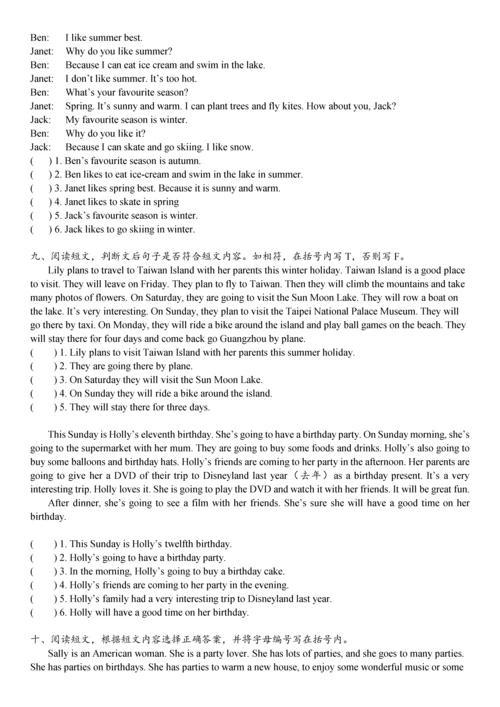 Ben: I like summer best.
Janet: Why do you like summer?
Ben: Because I can eat ice cream and swim in the lake.
Janet: I don't like summer. It's too hot.
Ben: What's your favourite season?
Janet: Spring. It's sunny and warm. I can plant trees and fly kites. How about you, Jack?
Jack: My favourite season is winter.
Ben: Why do you like it?
Jack: Because I can skate and go skiing. I like snow.
( ) 1. Ben's favourite season is autumn.
( ) 2. Ben likes to eat ice-cream and swim in the lake in summer.
( ) 3. Janet likes spring best. Because it is sunny and warm.
( ) 4. Janet likes to skate in spring
( ) 5. Jack's favourite season is winter.
( ) 6. Jack likes to go skiing in winter.

九、阅读短文，判断文后句子是否符合短文内容。如相符，在括号内写 T，否则写 F。

Lily plans to travel to Taiwan Island with her parents this winter holiday. Taiwan Island is a good place to visit. They will leave on Friday. They plan to fly to Taiwan. Then they will climb the mountains and take many photos of flowers. On Saturday, they are going to visit the Sun Moon Lake. They will row a boat on the lake. It's very interesting. On Sunday, they plan to visit the Taipei National Palace Museum. They will go there by taxi. On Monday, they will ride a bike around the island and play ball games on the beach. They will stay there for four days and come back go Guangzhou by plane.
( ) 1. Lily plans to visit Taiwan Island with her parents this summer holiday.
( ) 2. They are going there by plane.
( ) 3. On Saturday they will visit the Sun Moon Lake.
( ) 4. On Sunday they will ride a bike around the island.
( ) 5. They will stay there for three days.

This Sunday is Holly's eleventh birthday. She's going to have a birthday party. On Sunday morning, she's going to the supermarket with her mum. They are going to buy some foods and drinks. Holly's also going to buy some balloons and birthday hats. Holly's friends are coming to her party in the afternoon. Her parents are going to give her a DVD of their trip to Disneyland last year（去年）as a birthday present. It's a very interesting trip. Holly loves it. She is going to play the DVD and watch it with her friends. It will be great fun.

After dinner, she's going to see a film with her friends. She's sure she will have a good time on her birthday.

( ) 1. This Sunday is Holly's twelfth birthday.
( ) 2. Holly's going to have a birthday party.
( ) 3. In the morning, Holly's going to buy a birthday cake.
( ) 4. Holly's friends are coming to her party in the evening.
( ) 5. Holly's family had a very interesting trip to Disneyland last year.
( ) 6. Holly will have a good time on her birthday.

十、阅读短文，根据短文内容选择正确答案，并将字母编号写在括号内。

Sally is an American woman. She is a party lover. She has lots of parties, and she goes to many parties. She has parties on birthdays. She has parties to warm a new house, to enjoy some wonderful music or some